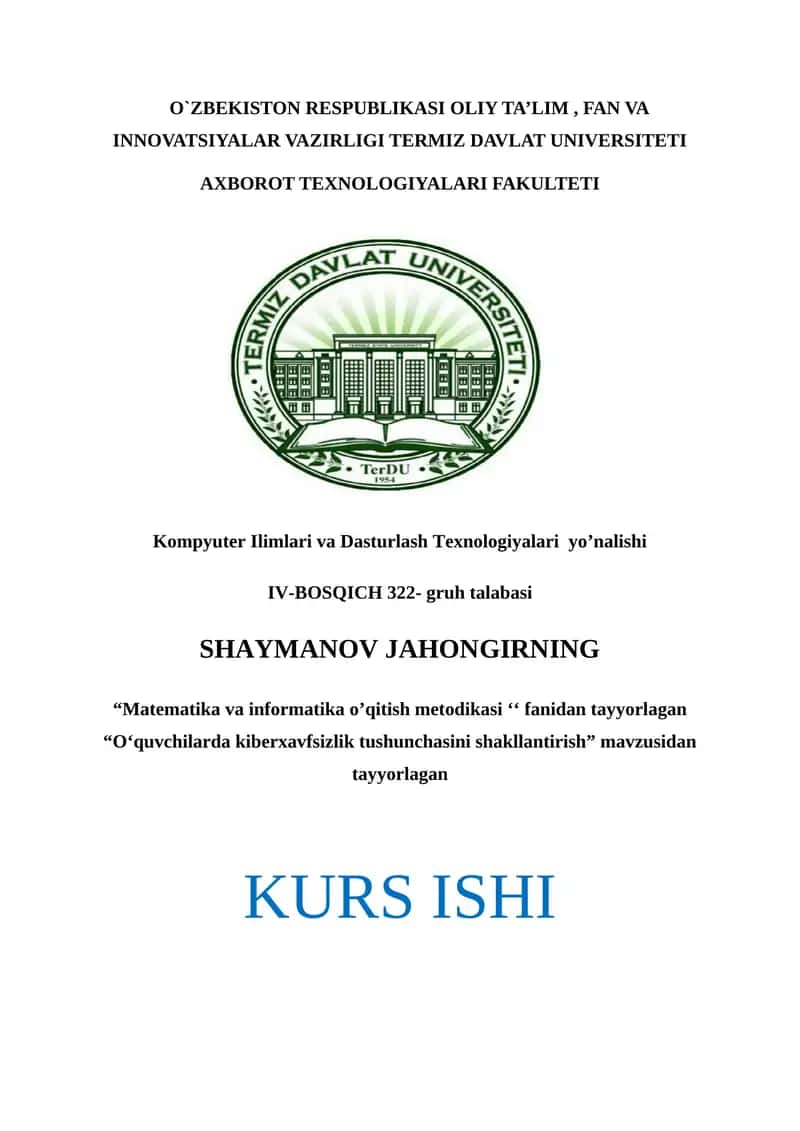 O`ZBEKISTON RESPUBLIKASI OLIY TA’LIM , FAN VA INNOVATSIYALAR VAZIRLIGI TERMIZ DAVLAT UNIVERSITETI

AXBOROT TEXNOLOGIYALARI FAKULTETI

TERMIZ DAVLAT UNIVERSITETI

TerDU
1954

Kompyuter Ilimlari va Dasturlash Texnologiyalari yo’nalishi

IV-BOSQICH 322- gruh talabasi

SHAYMANOV JAHONGIRNING

“Matematika va informatika o’qitish metodikasi ‘‘ fanidan tayyorlagan “O‘quvchilarda kiberxavfsizlik tushunchasini shakllantirish” mavzusidan tayyorlagan

KURS ISHI